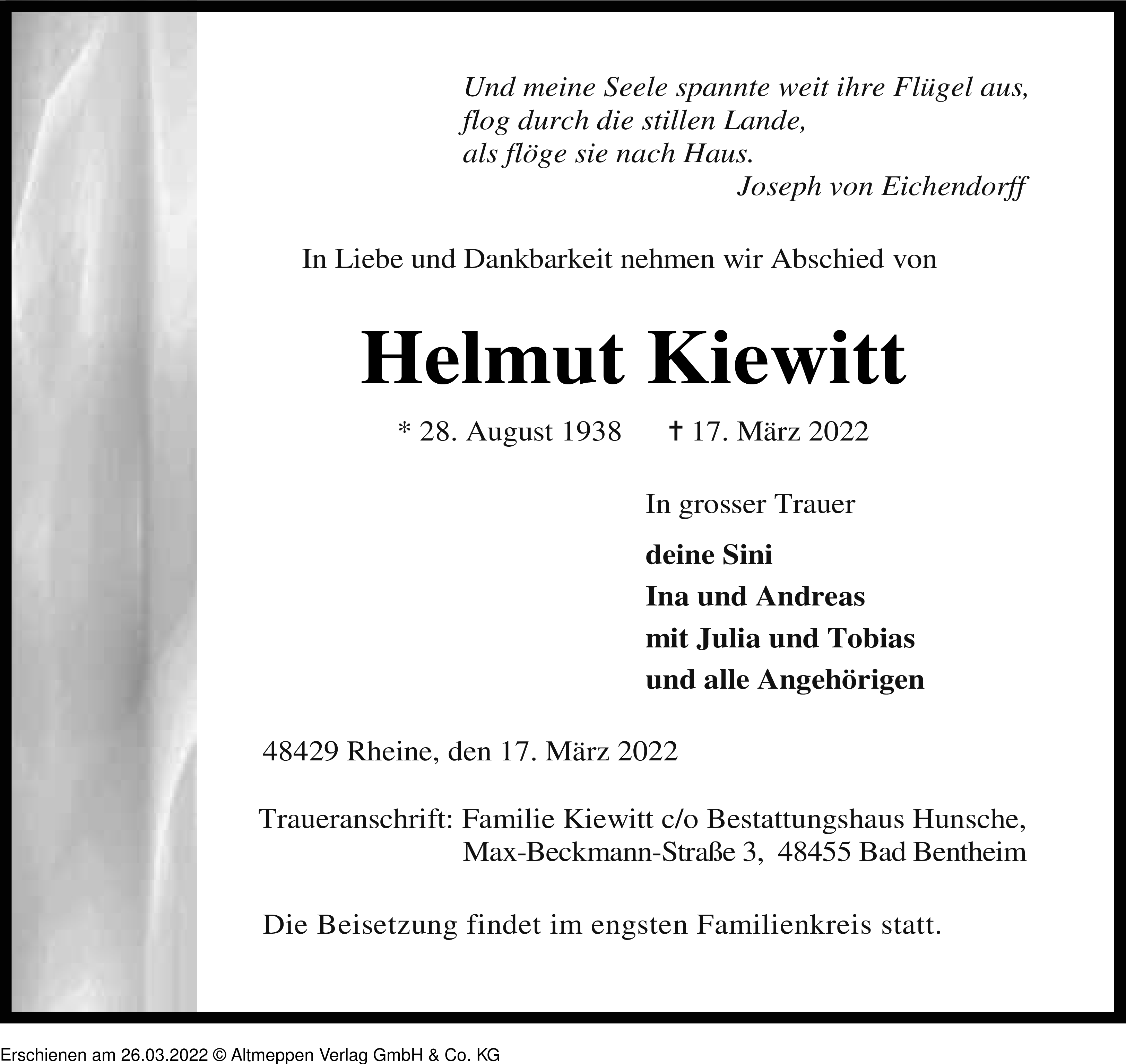 Und meine Seele spannte weit ihre Flügel aus,
flog durch die stillen Lande,
als flöge sie nach Haus.
Joseph von Eichendorff

In Liebe und Dankbarkeit nehmen wir Abschied von

Helmut Kiewitt

* 28. August 1938 † 17. März 2022

In grosser Trauer

deine Sini
Ina und Andreas
mit Julia und Tobias
und alle Angehörigen

48429 Rheine, den 17. März 2022

Traueranschrift: Familie Kiewitt c/o Bestattungshaus Hunsche,
Max-Beckmann-Straße 3, 48455 Bad Bentheim

Die Beisetzung findet im engsten Familienkreis statt.

Erschienen am 26.03.2022 © Altmeppen Verlag GmbH & Co. KG